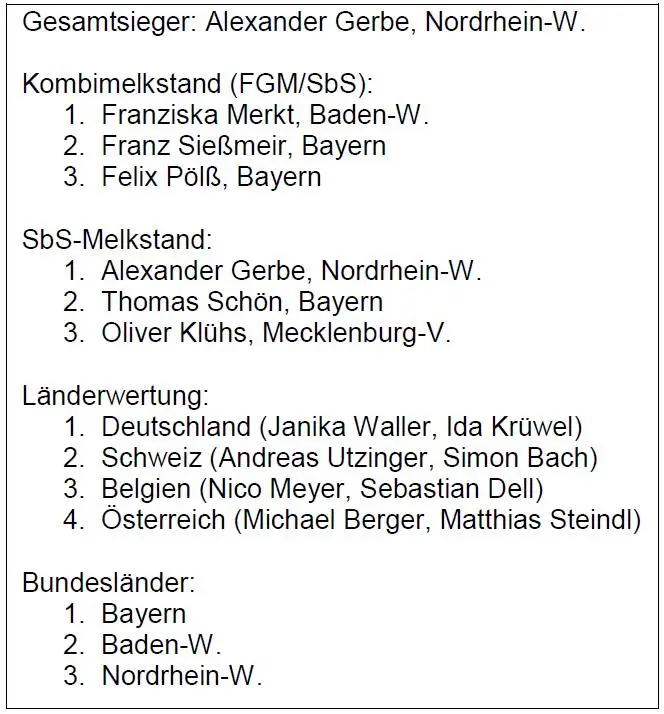 Gesamtsieger: Alexander Gerbe, Nordrhein-W.

Kombimelkstand (FGM/SbS):
1. Franziska Merkt, Baden-W.
2. Franz Sießmeir, Bayern
3. Felix Pölß, Bayern

SbS-Melkstand:
1. Alexander Gerbe, Nordrhein-W.
2. Thomas Schön, Bayern
3. Oliver Klühs, Mecklenburg-V.

Länderwertung:
1. Deutschland (Janika Waller, Ida Krüwel)
2. Schweiz (Andreas Utzinger, Simon Bach)
3. Belgien (Nico Meyer, Sebastian Dell)
4. Österreich (Michael Berger, Matthias Steindl)

Bundesländer:
1. Bayern
2. Baden-W.
3. Nordrhein-W.